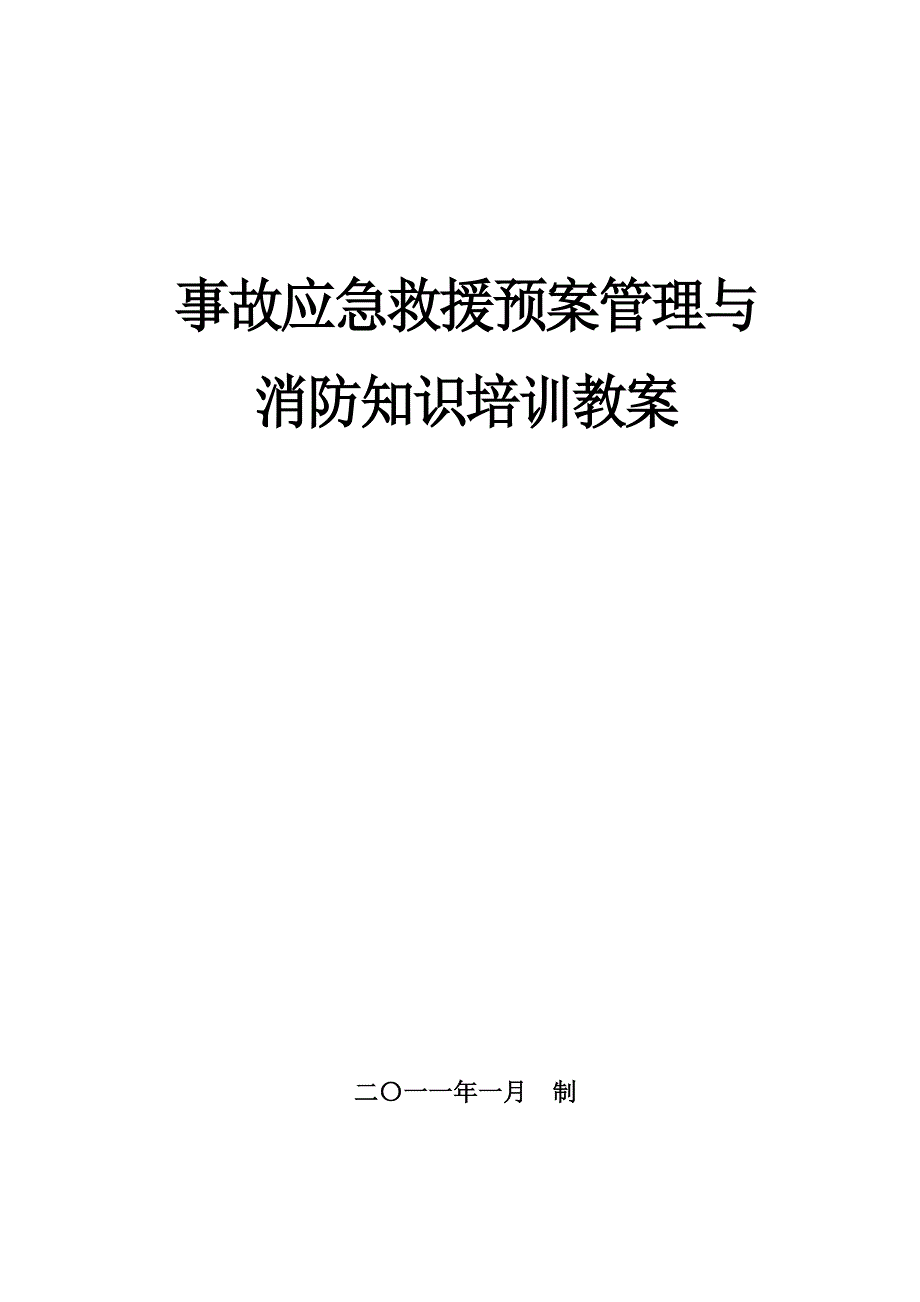 事故应急救援预案管理与
消防知识培训教案

二〇一一年一月　制